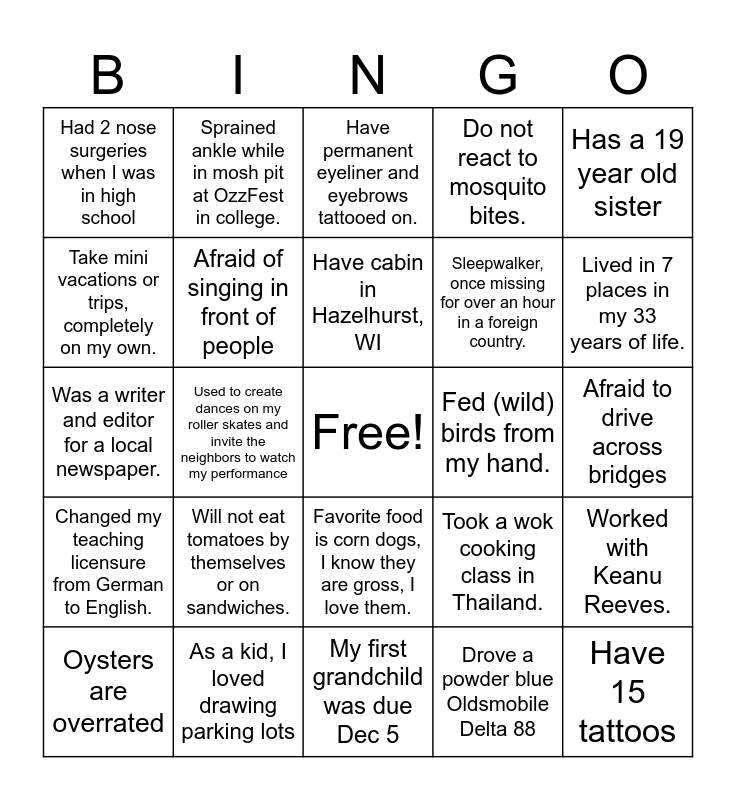 | B | I | N | G | O |
|---|---|---|---|---|
| Had 2 nose surgeries when I was in high school | Sprained ankle while in mosh pit at OzzFest in college. | Have permanent eyeliner and eyebrows tattooed on. | Do not react to mosquito bites. | Has a 19 year old sister |
| Take mini vacations or trips, completely on my own. | Afraid of singing in front of people | Have cabin in Hazelhurst, WI | Sleepwalker, once missing for over an hour in a foreign country. | Lived in 7 places in my 33 years of life. |
| Was a writer and editor for a local newspaper. | Used to create dances on my roller skates and invite the neighbors to watch my performance | Free! | Fed (wild) birds from my hand. | Afraid to drive across bridges |
| Changed my teaching licensure from German to English. | Will not eat tomatoes by themselves or on sandwiches. | Favorite food is corn dogs, I know they are gross, I love them. | Took a wok cooking class in Thailand. | Worked with Keanu Reeves. |
| Oysters are overrated | As a kid, I loved drawing parking lots | My first grandchild was due Dec 5 | Drove a powder blue Oldsmobile Delta 88 | Have 15 tattoos |